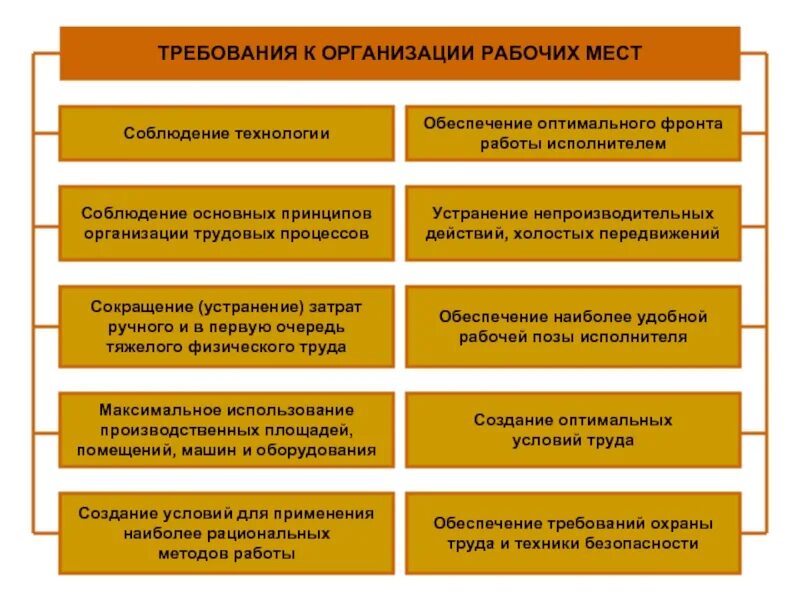 ТРЕБОВАНИЯ К ОРГАНИЗАЦИИ РАБОЧИХ МЕСТ

Соблюдение технологии

Соблюдение основных принципов организации трудовых процессов

Сокращение (устранение) затрат ручного и в первую очередь тяжелого физического труда

Максимальное использование производственных площадей, помещений, машин и оборудования

Создание условий для применения наиболее рациональных методов работы

Обеспечение оптимального фронта работы исполнителем

Устранение непроизводительных действий, холостых передвижений

Обеспечение наиболее удобной рабочей позы исполнителя

Создание оптимальных условий труда

Обеспечение требований охраны труда и техники безопасности